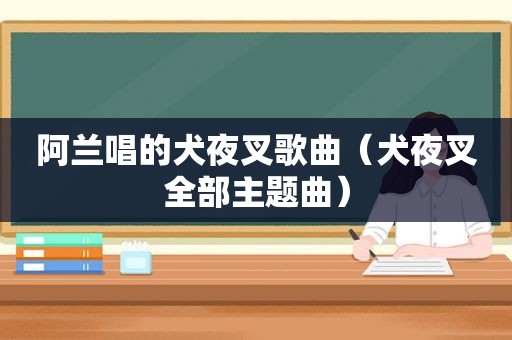 阿兰唱的犬夜叉歌曲（犬夜叉全部主题曲）